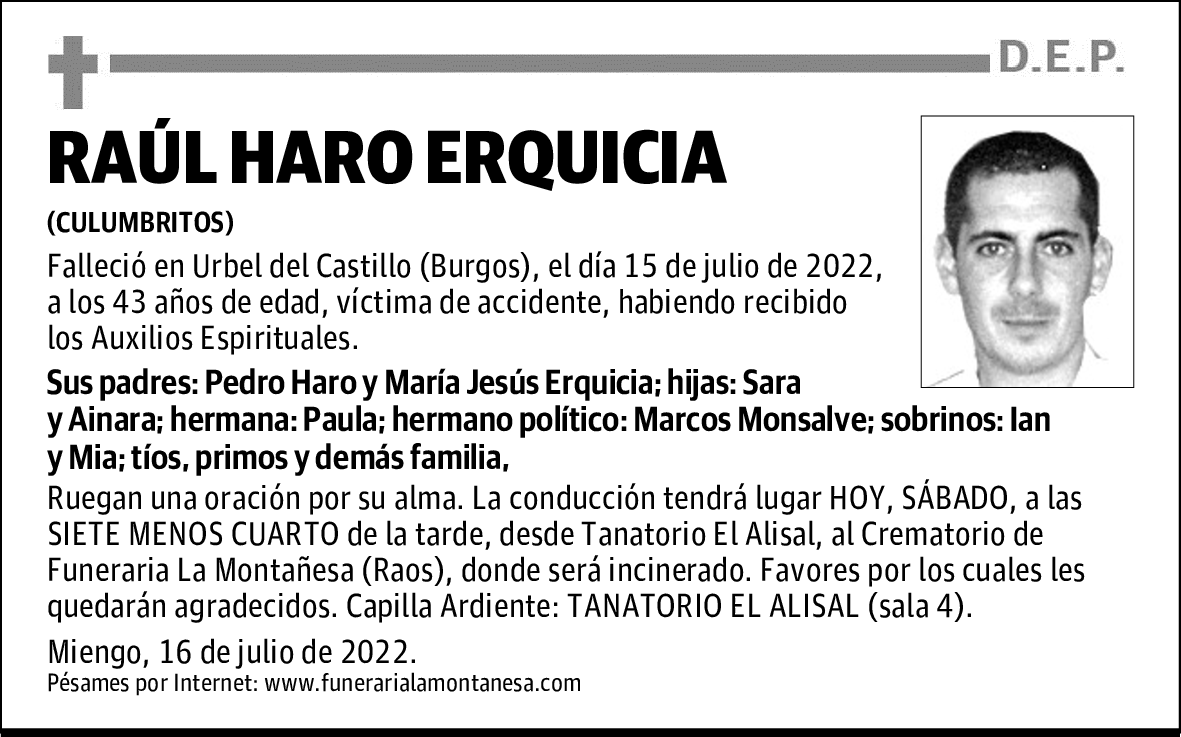 D.E.P.

RAÚL HARO ERQUICIA

(CULUMBRITOS)

Falleció en Urbel del Castillo (Burgos), el día 15 de julio de 2022, a los 43 años de edad, víctima de accidente, habiendo recibido los Auxilios Espirituales.

Sus padres: Pedro Haro y María Jesús Erquicia; hijas: Sara y Ainara; hermana: Paula; hermano político: Marcos Monsalve; sobrinos: Ian y Mia; tíos, primos y demás familia,

Ruegan una oración por su alma. La conducción tendrá lugar HOY, SÁBADO, a las SIETE MENOS CUARTO de la tarde, desde Tanatorio El Alisal, al Crematorio de Funeraria La Montañesa (Raos), donde será incinerado. Favores por los cuales les quedarán agradecidos. Capilla Ardiente: TANATORIO EL ALISAL (sala 4).

Miengo, 16 de julio de 2022.

Pésames por Internet: www.funerarialamontanesa.com